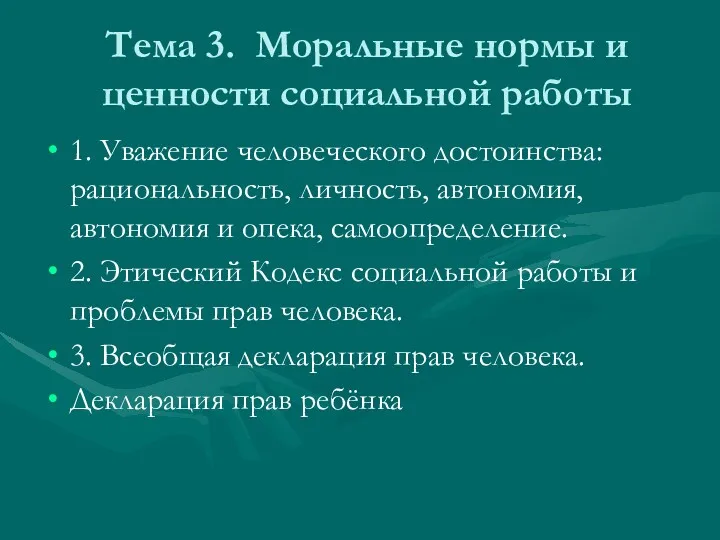 Тема 3. Моральные нормы и ценности социальной работы

• 1. Уважение человеческого достоинства: рациональность, личность, автономия, автономия и опека, самоопределение.

• 2. Этический Кодекс социальной работы и проблемы прав человека.

• 3. Всеобщая декларация прав человека.

• Декларация прав ребёнка